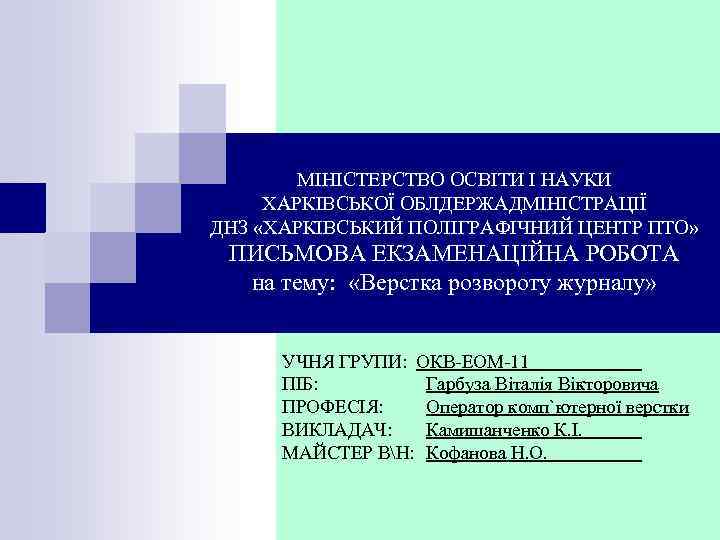 МІНІСТЕРСТВО ОСВІТИ І НАУКИ
ХАРКІВСЬКОЇ ОБЛДЕРЖАДМІНІСТРАЦІЇ
ДНЗ «ХАРКІВСЬКИЙ ПОЛІГРАФІЧНИЙ ЦЕНТР ПТО»
ПИСЬМОВА ЕКЗАМЕНАЦІЙНА РОБОТА
на тему: «Верстка розвороту журналу»

УЧНЯ ГРУПИ: ОКВ-ЕОМ-11
ПІБ: Гарбуза Віталія Вікторовича
ПРОФЕСІЯ: Оператор комп`ютерної верстки
ВИКЛАДАЧ: Камишанченко К.І.
МАЙСТЕР В\Н: Кофанова Н.О.